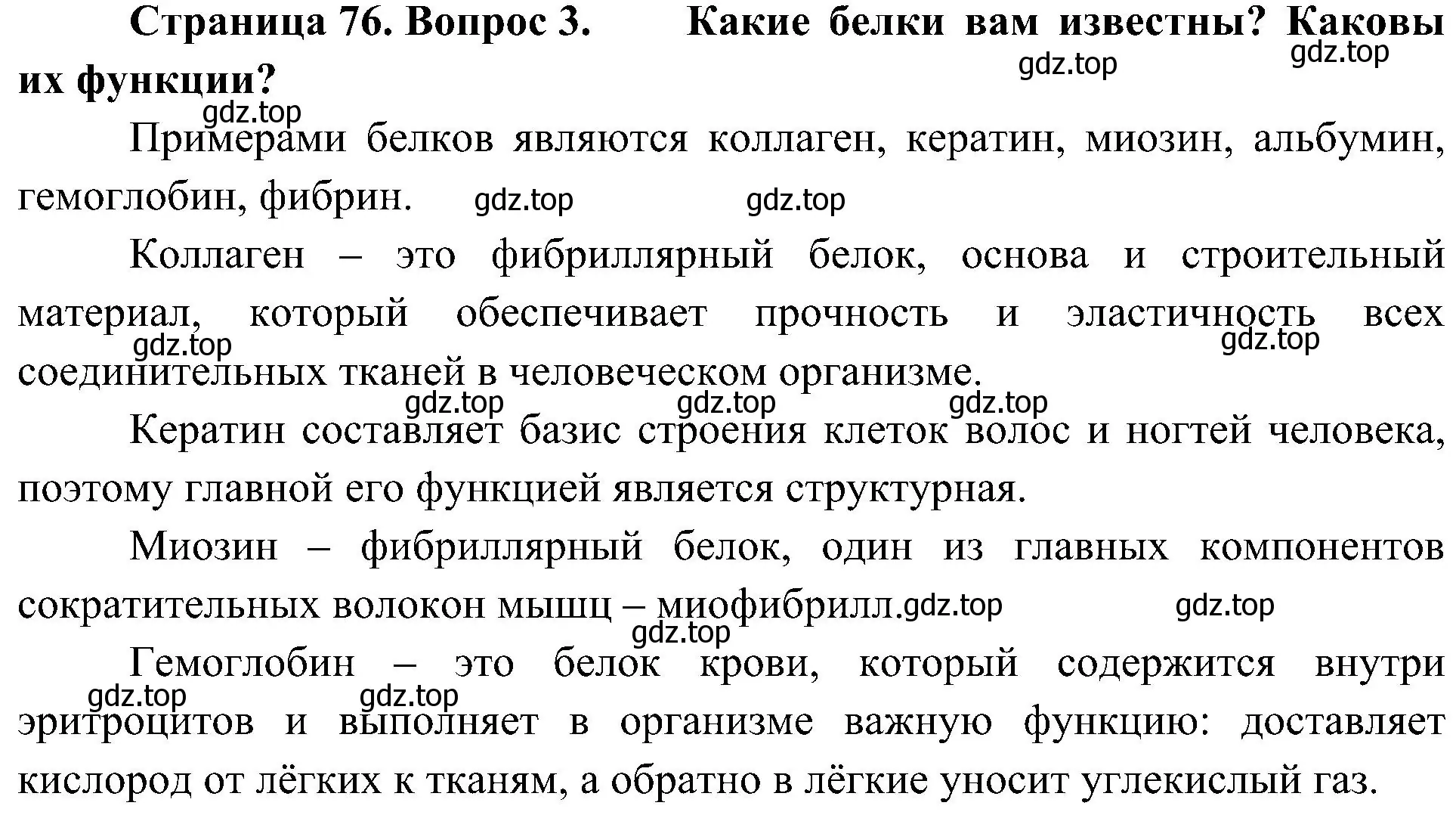 Страница 76. Вопрос 3. Какие белки вам известны? Каковы их функции?

gdz.top gdz.top gdz.top

Примерами белков являются коллаген, кератин, миозин, альбумин, гемоглобин, фибрин. gdz.top gdz.top

Коллаген – это фибриллярный белок, основа и строительный материал, который обеспечивает прочность и эластичность всех соединительных тканей в человеческом организме. gdz.top gdz.top

gdz.top gdz.top gdz.top

Кератин составляет базис строения клеток волос и ногтей человека, поэтому главной его функцией является структурная.

Миозин – фибриллярный белок, один из главных компонентов сократительных волокон мышц – миофибрилл. gdz.top gdz.top gdz.top

Гемоглобин – это белок крови, который содержится внутри эритроцитов и выполняет в организме важную функцию: доставляет кислород от лёгких к тканям, а обратно в лёгкие уносит углекислый газ. gdz.top gdz.top